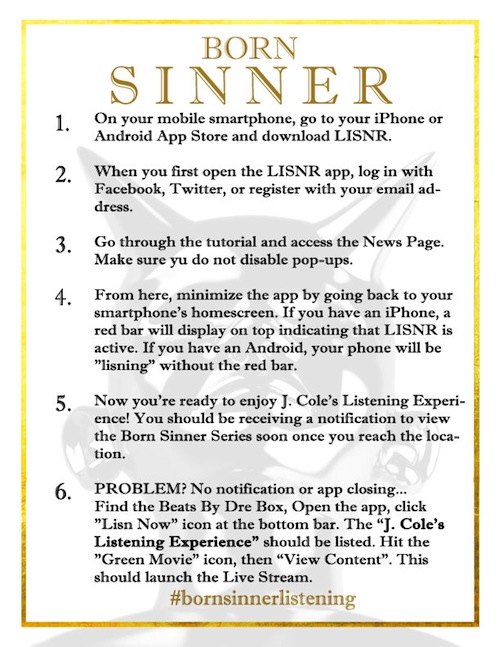 BORN
SINNER

1. On your mobile smartphone, go to your iPhone or Android App Store and download LISNR.

2. When you first open the LISNR app, log in with Facebook, Twitter, or register with your email address.

3. Go through the tutorial and access the News Page. Make sure yu do not disable pop-ups.

4. From here, minimize the app by going back to your smartphone's homescreen. If you have an iPhone, a red bar will display on top indicating that LISNR is active. If you have an Android, your phone will be "lisning" without the red bar.

5. Now you're ready to enjoy J. Cole's Listening Experience! You should be receiving a notification to view the Born Sinner Series soon once you reach the location.

6. PROBLEM? No notification or app closing... Find the Beats By Dre Box, Open the app, click "Lisn Now" icon at the bottom bar. The "J. Cole's Listening Experience" should be listed. Hit the "Green Movie" icon, then "View Content". This should launch the Live Stream.

#bornsinnerlistening